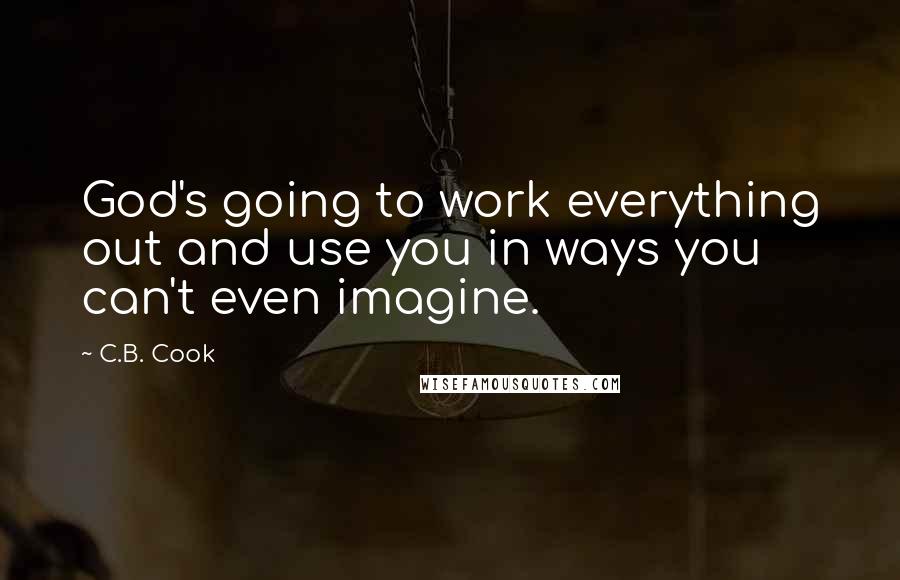 God's going to work everything out and use you in ways you can't even imagine.

~ C.B. Cook

WISEFAMOUSQUOTES.COM